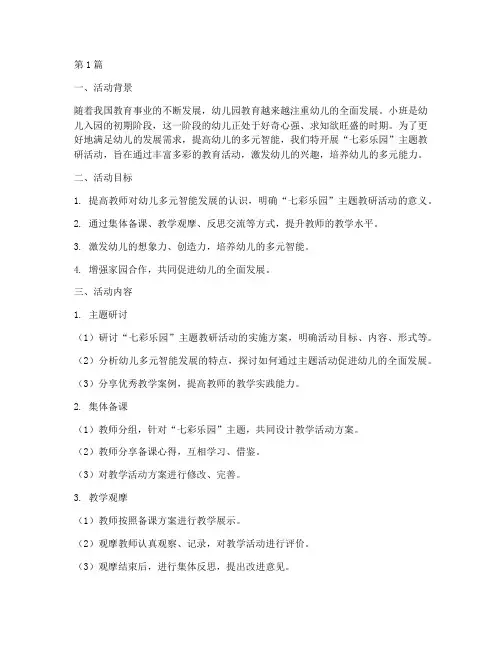 第1篇

一、活动背景

随着我国教育事业的不断发展，幼儿园教育越来越注重幼儿的全面发展。小班是幼儿入园的初期阶段，这一阶段的幼儿正处于好奇心强、求知欲旺盛的时期。为了更好地满足幼儿的发展需求，提高幼儿的多元智能，我们特开展“七彩乐园”主题教研活动，旨在通过丰富多彩的教育活动，激发幼儿的兴趣，培养幼儿的多元能力。

二、活动目标

1. 提高教师对幼儿多元智能发展的认识，明确“七彩乐园”主题教研活动的意义。

2. 通过集体备课、教学观摩、反思交流等方式，提升教师的教学水平。

3. 激发幼儿的想象力、创造力，培养幼儿的多元智能。

4. 增强家园合作，共同促进幼儿的全面发展。

三、活动内容

1. 主题研讨

（1）研讨“七彩乐园”主题教研活动的实施方案，明确活动目标、内容、形式等。

（2）分析幼儿多元智能发展的特点，探讨如何通过主题活动促进幼儿的全面发展。

（3）分享优秀教学案例，提高教师的教学实践能力。

2. 集体备课

（1）教师分组，针对“七彩乐园”主题，共同设计教学活动方案。

（2）教师分享备课心得，互相学习、借鉴。

（3）对教学活动方案进行修改、完善。

3. 教学观摩

（1）教师按照备课方案进行教学展示。

（2）观摩教师认真观察、记录，对教学活动进行评价。

（3）观摩结束后，进行集体反思，提出改进意见。